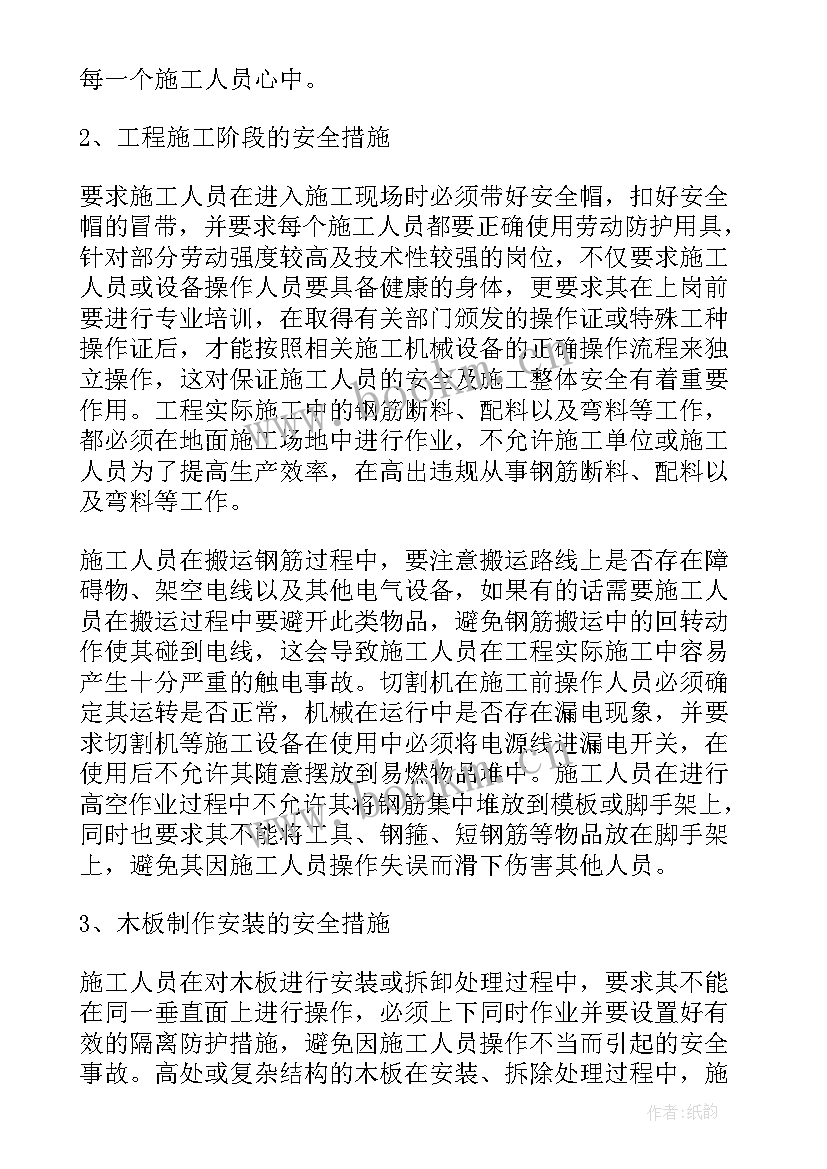 每一个施工人员心中。

2、工程施工阶段的安全措施

要求施工人员在进入施工现场时必须带好安全帽，扣好安全帽的冒带，并要求每个施工人员都要正确使用劳动防护用具，针对部分劳动强度较高及技术性较强的岗位，不仅要求施工人员或设备操作人员要具备健康的身体，更要求其在上岗前要进行专业培训，在取得有关部门颁发的操作证或特殊工种操作证后，才能按照相关施工机械设备的正确操作流程来独立操作，这对保证施工人员的安全及施工整体安全有着重要作用。工程实际施工中的钢筋断料、配料以及弯料等工作，都必须在地面施工场地中进行作业，不允许施工单位或施工人员为了提高生产效率，在高出违规从事钢筋断料、配料以及弯料等工作。

施工人员在搬运钢筋过程中，要注意搬运路线上是否存在障碍物、架空电线以及其他电气设备，如果有的话需要施工人员在搬运过程中要避开此类物品，避免钢筋搬运中的回转动作使其碰到电线，这会导致施工人员在工程实际施工中容易产生十分严重的触电事故。切割机在施工前操作人员必须确定其运转是否正常，机械在运行中是否存在漏电现象，并要求切割机等施工设备在使用中必须将电源线进漏电开关，在使用后不允许其随意摆放到易燃物品堆中。施工人员在进行高空作业过程中不允许其将钢筋集中堆放到模板或脚手架上，同时也要求其不能将工具、钢箍、短钢筋等物品放在脚手架上，避免其因施工人员操作失误而滑下伤害其他人员。

3、木板制作安装的安全措施

施工人员在对木板进行安装或拆卸处理过程中，要求其不能在同一垂直面上进行操作，必须上下同时作业并要设置好有效的隔离防护措施，避免因施工人员操作不当而引起的安全事故。高处或复杂结构的木板在安装、拆除处理过程中，施

作者：纸韵